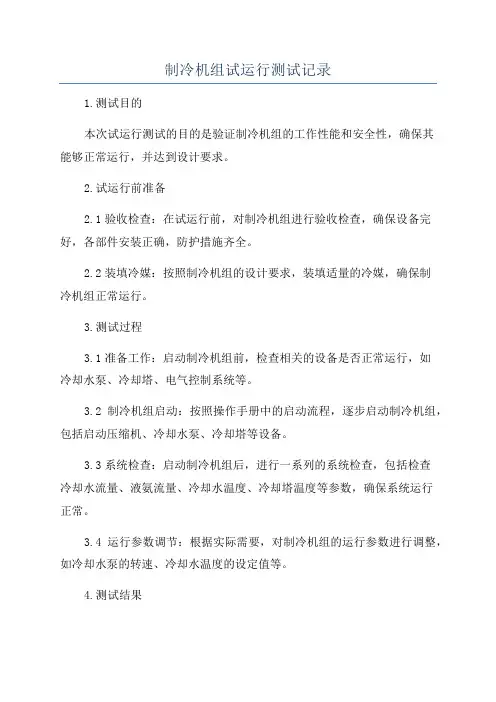 制冷机组试运行测试记录

1.测试目的

本次试运行测试的目的是验证制冷机组的工作性能和安全性，确保其能够正常运行，并达到设计要求。

2.试运行前准备

2.1 验收检查：在试运行前，对制冷机组进行验收检查，确保设备完好，各部件安装正确，防护措施齐全。

2.2 装填冷媒：按照制冷机组的设计要求，装填适量的冷媒，确保制冷机组正常运行。

3.测试过程

3.1 准备工作：启动制冷机组前，检查相关的设备是否正常运行，如冷却水泵、冷却塔、电气控制系统等。

3.2 制冷机组启动：按照操作手册中的启动流程，逐步启动制冷机组，包括启动压缩机、冷却水泵、冷却塔等设备。

3.3 系统检查：启动制冷机组后，进行一系列的系统检查，包括检查冷却水流量、液氨流量、冷却水温度、冷却塔温度等参数，确保系统运行正常。

3.4 运行参数调节：根据实际需要，对制冷机组的运行参数进行调整，如冷却水泵的转速、冷却水温度的设定值等。

4.测试结果